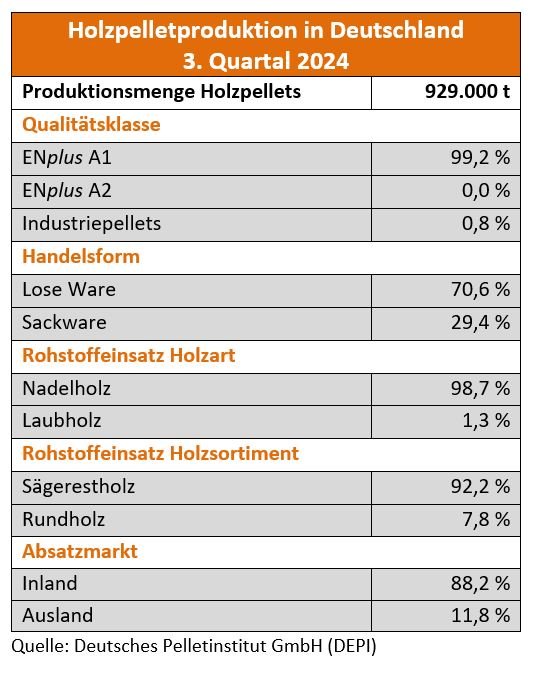 | Holzpelletproduktion in Deutschland 3. Quartal 2024 | |
|---|---|
| Produktionsmenge Holzpellets | 929.000 t |
| Qualitätsklasse | |
| ENplus A1 | 99,2 % |
| ENplus A2 | 0,0 % |
| Industriepellets | 0,8 % |
| Handelsform | |
| Lose Ware | 70,6 % |
| Sackware | 29,4 % |
| Rohstoffeinsatz Holzart | |
| Nadelholz | 98,7 % |
| Laubholz | 1,3 % |
| Rohstoffeinsatz Holzsortiment | |
| Sägerestholz | 92,2 % |
| Rundholz | 7,8 % |
| Absatzmarkt | |
| Inland | 88,2 % |
| Ausland | 11,8 % |

Quelle: Deutsches Pelletinstitut GmbH (DEPI)